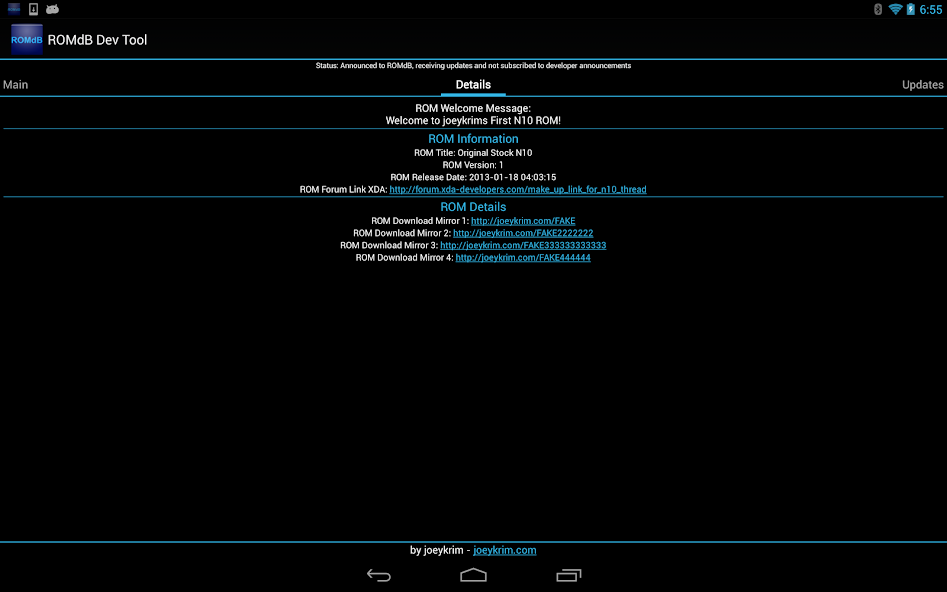 6:55

ROMdB

ROMdB Dev Tool

Status: Announced to ROMdB, receiving updates and not subscribed to developer announcements

Main

Details

Updates

ROM Welcome Message:
Welcome to joeykrims First N10 ROM!

ROM Information

ROM Title: Original Stock N10
ROM Version: 1
ROM Release Date: 2013-01-18 04:03:15
ROM Forum Link XDA: http://forum.xda-developers.com/make_up_link_for_n10_thread

ROM Details

ROM Download Mirror 1: http://joeykrim.com/FAKE
ROM Download Mirror 2: http://joeykrim.com/FAKE2222222
ROM Download Mirror 3: http://joeykrim.com/FAKE333333333333
ROM Download Mirror 4: http://joeykrim.com/FAKE444444

by joeykrim - joeykrim.com